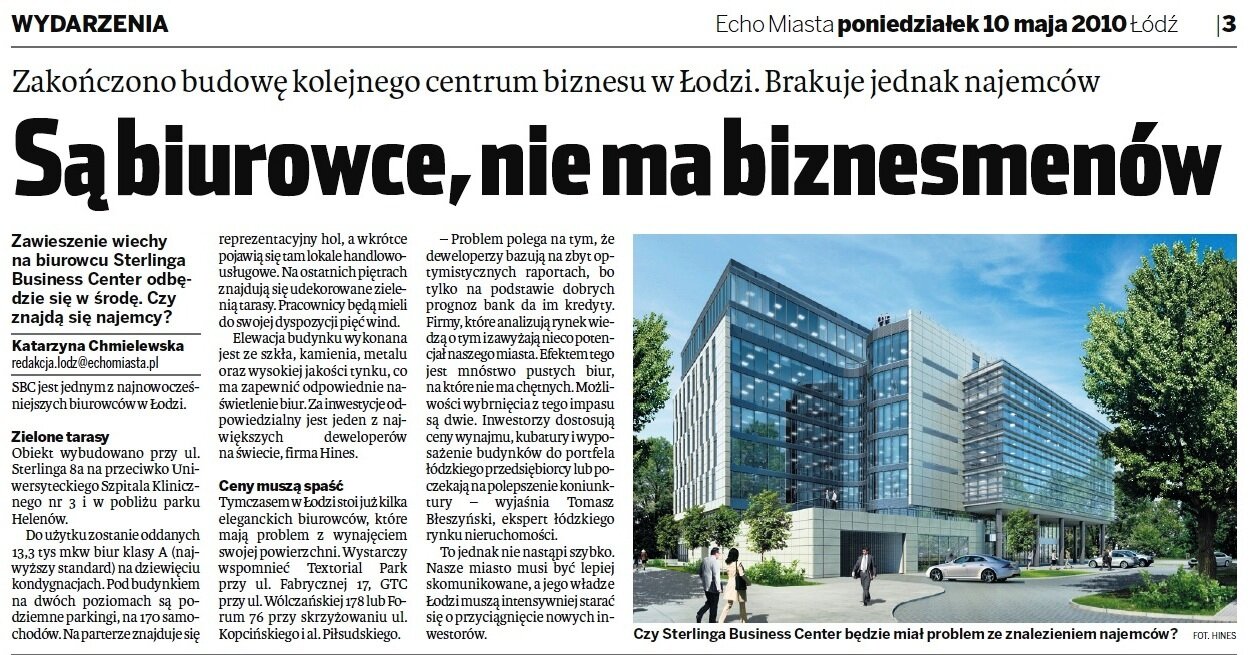 WYDARZENIA

Echo Miasta poniedziałek 10 maja 2010 Łódź | 3

Zakończono budowę kolejnego centrum biznesu w Łodzi. Brakuje jednak najemców

Są biurowce, nie ma biznesmenów

Zawieszenie wiechy na biurowcu Sterlinga Business Center odbędzie się w środę. Czy znajdą się najemcy?

Katarzyna Chmielewska
redakcja.lodz@echomiasta.pl

SBC jest jednym z najnowocześniejszych biurowców w Łodzi.

Zielone tarasy
Obiekt wybudowano przy ul. Sterlinga 8a na przeciwko Uniwersyteckiego Szpitala Klinicznego nr 3 i w pobliżu parku Helenów.

Do użytku zostanie oddanych 13,3 tys mkw biur klasy A (najwyższy standard) na dziewięciu kondygnacjach. Pod budynkiem na dwóch poziomach są podziemne parkingi, na 170 samochodów. Na parterze znajduje się reprezentacyjny hol, a wkrótce pojawią się tam lokale handlowo-usługowe. Na ostatnich piętrach znajdują się udekorowane zielenią tarasy. Pracownicy będą mieli do swojej dyspozycji pięć wind.

Elewacja budynku wykonana jest ze szkła, kamienia, metalu oraz wysokiej jakości tynku, co ma zapewnić odpowiednie naświetlenie biur. Za inwestycje odpowiedzialny jest jeden z największych deweloperów na świecie, firma Hines.

Ceny muszą spaść
Tymczasem w Łodzi stoi już kilka eleganckich biurowców, które mają problem z wynajęciem swojej powierzchni. Wystarczy wspomnieć Textorial Park przy ul. Fabrycznej 17, GTC przy ul. Wólczańskiej 178 lub Forum 76 przy skrzyżowaniu ul. Kopcińskiego i al. Piłsudskiego.

– Problem polega na tym, że deweloperzy bazują na zbyt optymistycznych raportach, bo tylko na podstawie dobrych prognoz bank da im kredyty. Firmy, które analizują rynek wiedzą o tym i zawyżają nieco potencjał naszego miasta. Efektem tego jest mnóstwo pustych biur, na które nie ma chętnych. Możliwości wybrnięcia z tego impasu są dwie. Inwestorzy dostosują ceny wynajmu, kubatury i wyposażenie budynków do portfela łódzkiego przedsiębiorcy lub poczekają na polepszenie koniunktury – wyjaśnia Tomasz Błeszyński, ekspert łódzkiego rynku nieruchomości.

To jednak nie nastąpi szybko. Nasze miasto musi być lepiej skomunikowane, a jego władze Łodzi muszą intensywniej starać się o przyciągnięcie nowych inwestorów.

Czy Sterlinga Business Center będzie miał problem ze znalezieniem najemców? FOT. HINES